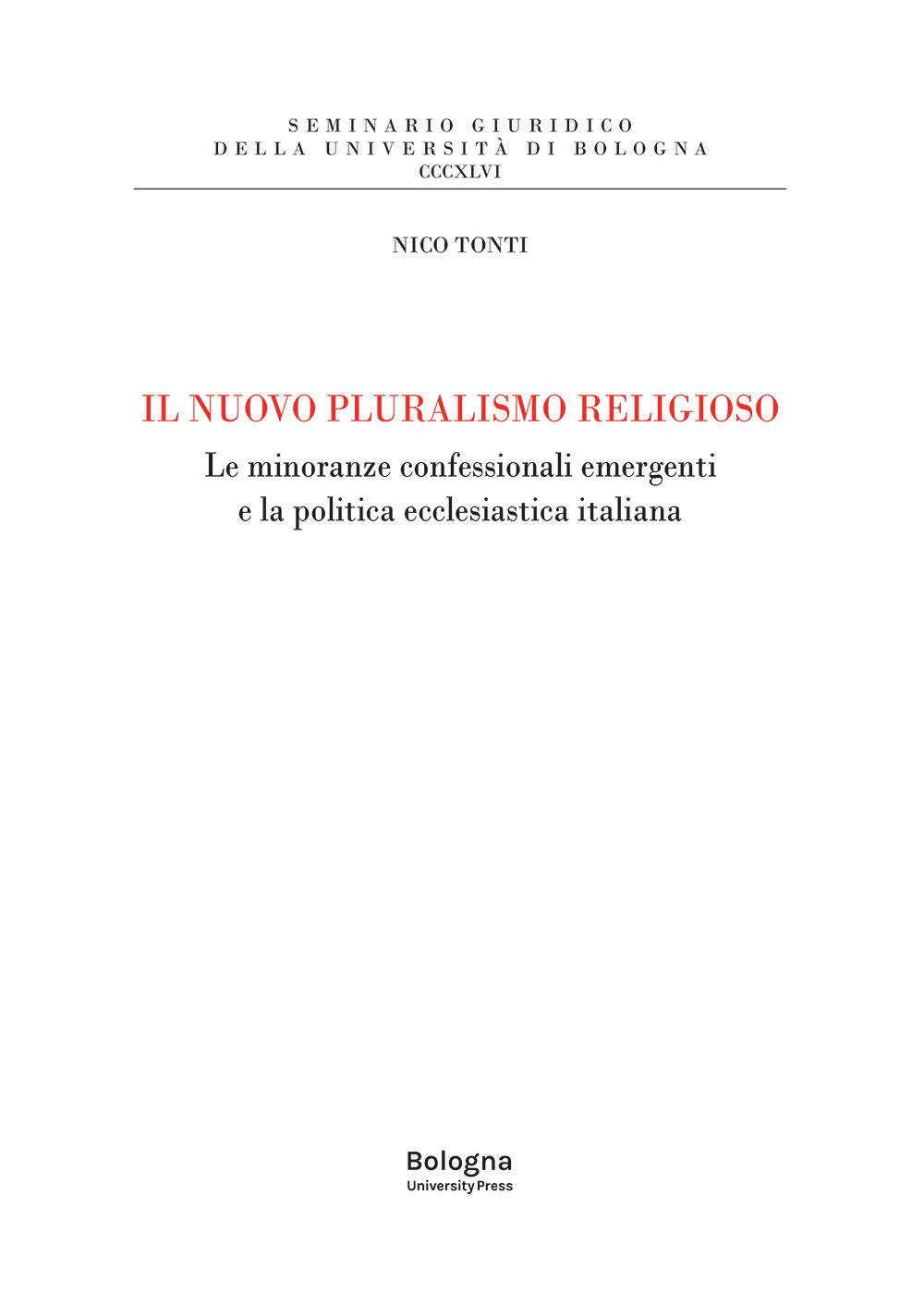 SEMINARIO GIURIDICO
DELLA UNIVERSITÀ DI BOLOGNA
CCCXLVI

NICO TONTI

IL NUOVO PLURALISMO RELIGIOSO
Le minoranze confessionali emergenti
e la politica ecclesiastica italiana

Bologna
University Press